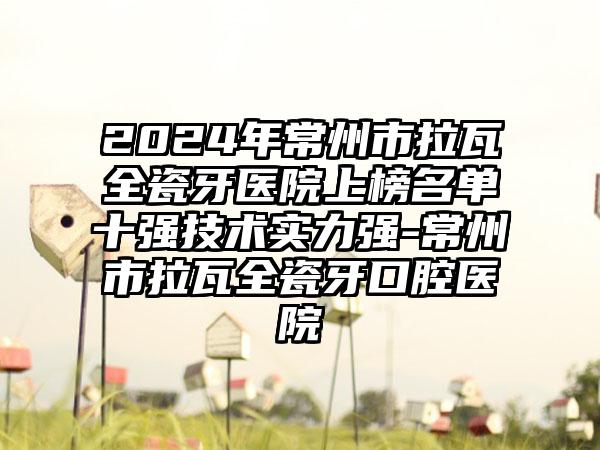 2024年常州市拉瓦全瓷牙医院上榜名单十强技术实力强-常州市拉瓦全瓷牙口腔医院